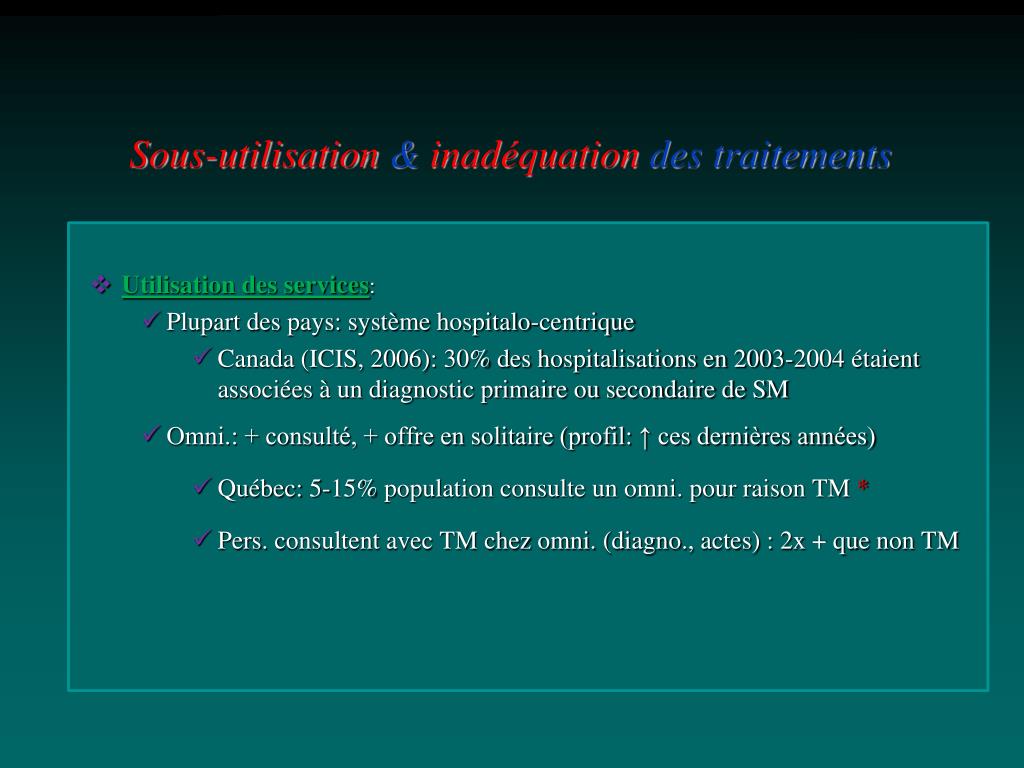 Sous-utilisation & inadéquation des traitements

❖ Utilisation des services:

✓ Plupart des pays: système hospitalo-centrique

✓ Canada (ICIS, 2006): 30% des hospitalisations en 2003-2004 étaient associées à un diagnostic primaire ou secondaire de SM

✓ Omni.: + consulté, + offre en solitaire (profil: ↑ ces dernières années)

✓ Québec: 5-15% population consulte un omni. pour raison TM *

✓ Pers. consultent avec TM chez omni. (diagno., actes) : 2x + que non TM